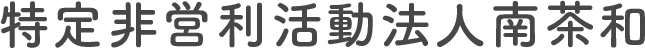 特定非営利活動法人南茶和